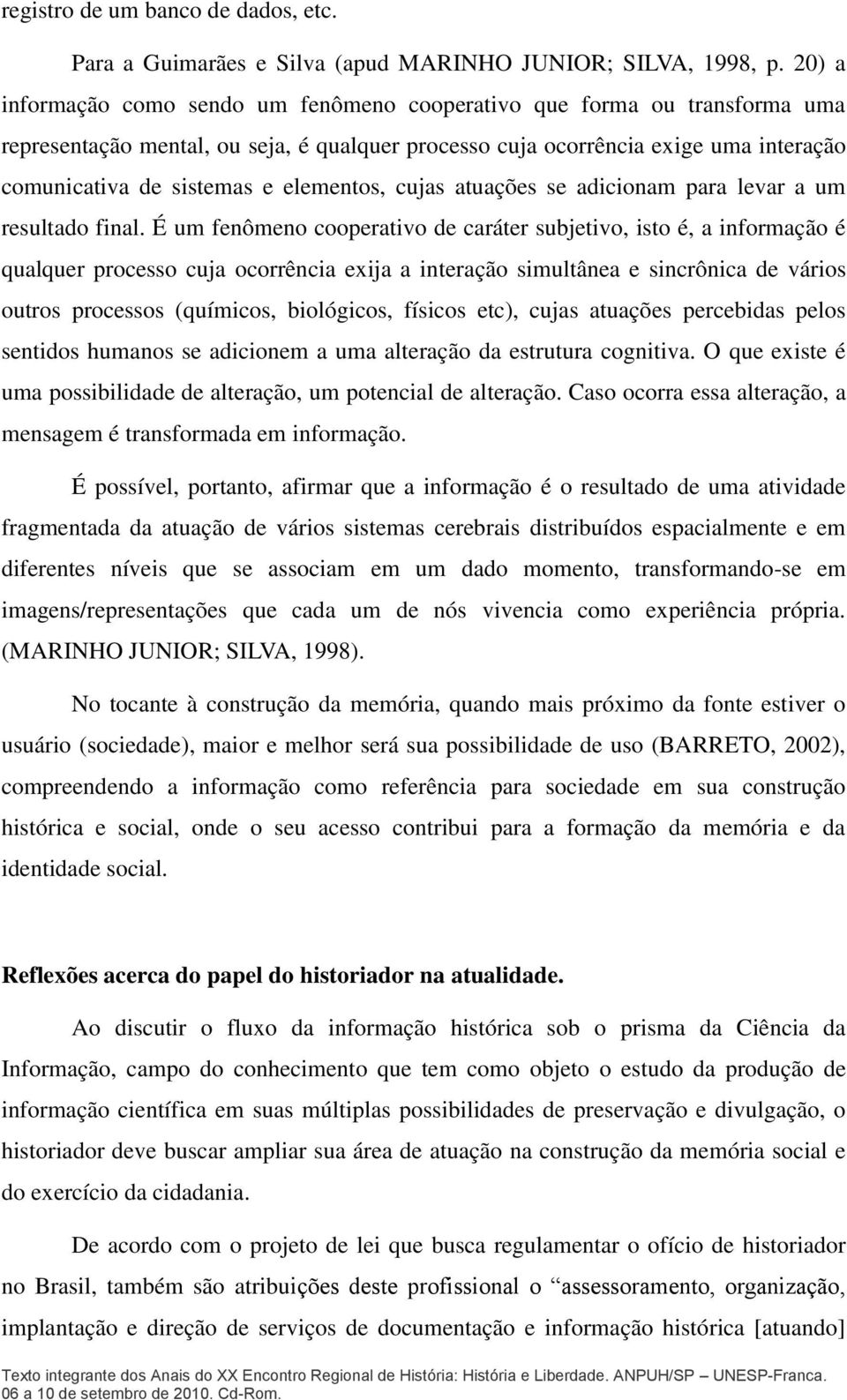 registro de um banco de dados, etc.

Para a Guimarães e Silva (apud MARINHO JUNIOR; SILVA, 1998, p. 20) a informação como sendo um fenômeno cooperativo que forma ou transforma uma representação mental, ou seja, é qualquer processo cuja ocorrência exige uma interação comunicativa de sistemas e elementos, cujas atuações se adicionam para levar a um resultado final. É um fenômeno cooperativo de caráter subjetivo, isto é, a informação é qualquer processo cuja ocorrência exija a interação simultânea e sincrônica de vários outros processos (químicos, biológicos, físicos etc), cujas atuações percebidas pelos sentidos humanos se adicionem a uma alteração da estrutura cognitiva. O que existe é uma possibilidade de alteração, um potencial de alteração. Caso ocorra essa alteração, a mensagem é transformada em informação.

É possível, portanto, afirmar que a informação é o resultado de uma atividade fragmentada da atuação de vários sistemas cerebrais distribuídos espacialmente e em diferentes níveis que se associam em um dado momento, transformando-se em imagens/representações que cada um de nós vivencia como experiência própria. (MARINHO JUNIOR; SILVA, 1998).

No tocante à construção da memória, quando mais próximo da fonte estiver o usuário (sociedade), maior e melhor será sua possibilidade de uso (BARRETO, 2002), compreendendo a informação como referência para sociedade em sua construção histórica e social, onde o seu acesso contribui para a formação da memória e da identidade social.

Reflexões acerca do papel do historiador na atualidade.

Ao discutir o fluxo da informação histórica sob o prisma da Ciência da Informação, campo do conhecimento que tem como objeto o estudo da produção de informação científica em suas múltiplas possibilidades de preservação e divulgação, o historiador deve buscar ampliar sua área de atuação na construção da memória social e do exercício da cidadania.

De acordo com o projeto de lei que busca regulamentar o ofício de historiador no Brasil, também são atribuições deste profissional o “assessoramento, organização, implantação e direção de serviços de documentação e informação histórica [atuando]

Texto integrante dos Anais do XX Encontro Regional de História: História e Liberdade. ANPUH/SP – UNESP-Franca. 06 a 10 de setembro de 2010. Cd-Rom.